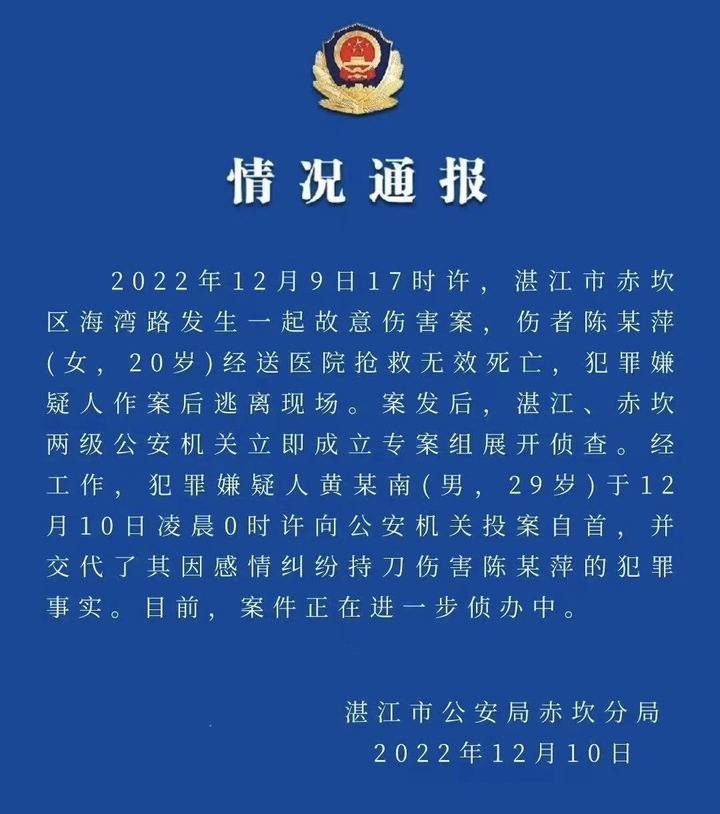 情况通报

2022年12月9日17时许，湛江市赤坎区海湾路发生一起故意伤害案，伤者陈某萍（女，20岁）经送医院抢救无效死亡，犯罪嫌疑人作案后逃离现场。案发后，湛江、赤坎两级公安机关立即成立专案组展开侦查。经工作，犯罪嫌疑人黄某南（男，29岁）于12月10日凌晨0时许向公安机关投案自首，并交代了其因感情纠纷持刀伤害陈某萍的犯罪事实。目前，案件正在进一步侦办中。

湛江市公安局赤坎分局
2022年12月10日